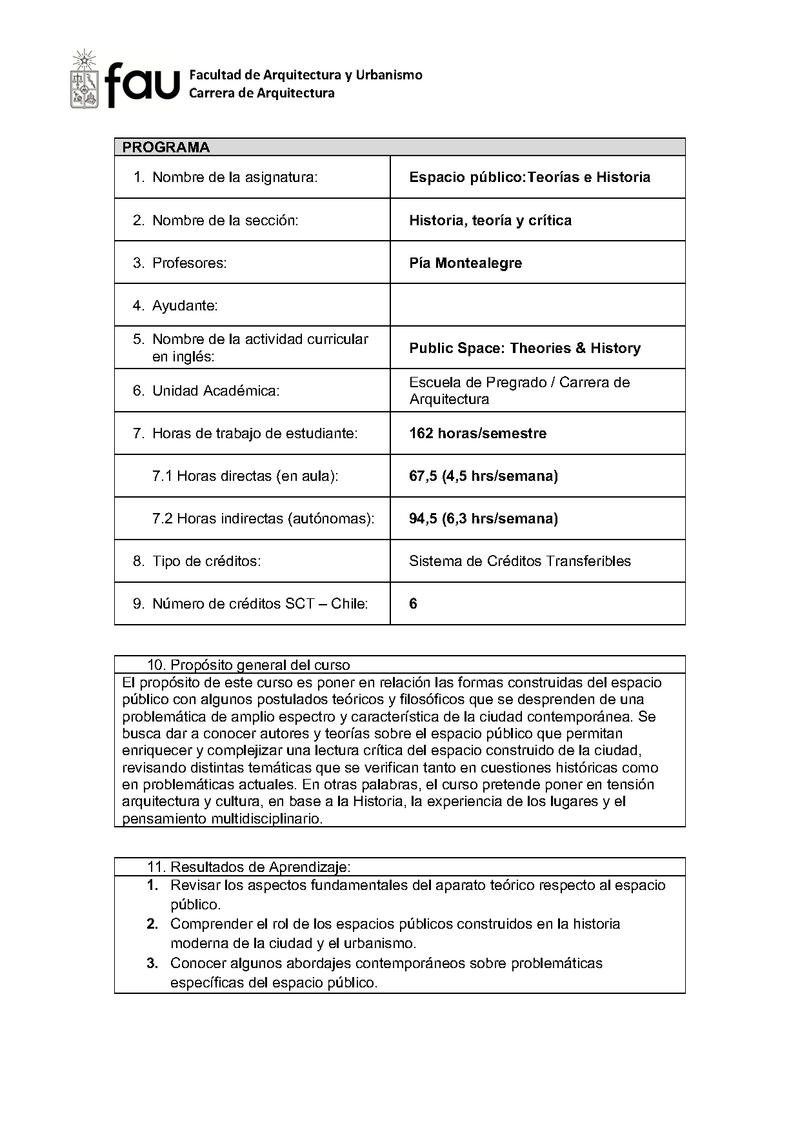 fau Facultad de Arquitectura y Urbanismo
Carrera de Arquitectura

| PROGRAMA | |
|---|---|
| 1. Nombre de la asignatura: | Espacio público:Teorías e Historia |
| 2. Nombre de la sección: | Historia, teoría y crítica |
| 3. Profesores: | Pía Montealegre |
| 4. Ayudante: | |
| 5. Nombre de la actividad curricular en inglés: | Public Space: Theories & History |
| 6. Unidad Académica: | Escuela de Pregrado / Carrera de Arquitectura |
| 7. Horas de trabajo de estudiante: | 162 horas/semestre |
| 7.1 Horas directas (en aula): | 67,5 (4,5 hrs/semana) |
| 7.2 Horas indirectas (autónomas): | 94,5 (6,3 hrs/semana) |
| 8. Tipo de créditos: | Sistema de Créditos Transferibles |
| 9. Número de créditos SCT – Chile: | 6 |

10. Propósito general del curso
El propósito de este curso es poner en relación las formas construidas del espacio público con algunos postulados teóricos y filosóficos que se desprenden de una problemática de amplio espectro y característica de la ciudad contemporánea. Se busca dar a conocer autores y teorías sobre el espacio público que permitan enriquecer y complejizar una lectura crítica del espacio construido de la ciudad, revisando distintas temáticas que se verifican tanto en cuestiones históricas como en problemáticas actuales. En otras palabras, el curso pretende poner en tensión arquitectura y cultura, en base a la Historia, la experiencia de los lugares y el pensamiento multidisciplinario.

11. Resultados de Aprendizaje:
1. Revisar los aspectos fundamentales del aparato teórico respecto al espacio público.
2. Comprender el rol de los espacios públicos construidos en la historia moderna de la ciudad y el urbanismo.
3. Conocer algunos abordajes contemporáneos sobre problemáticas específicas del espacio público.